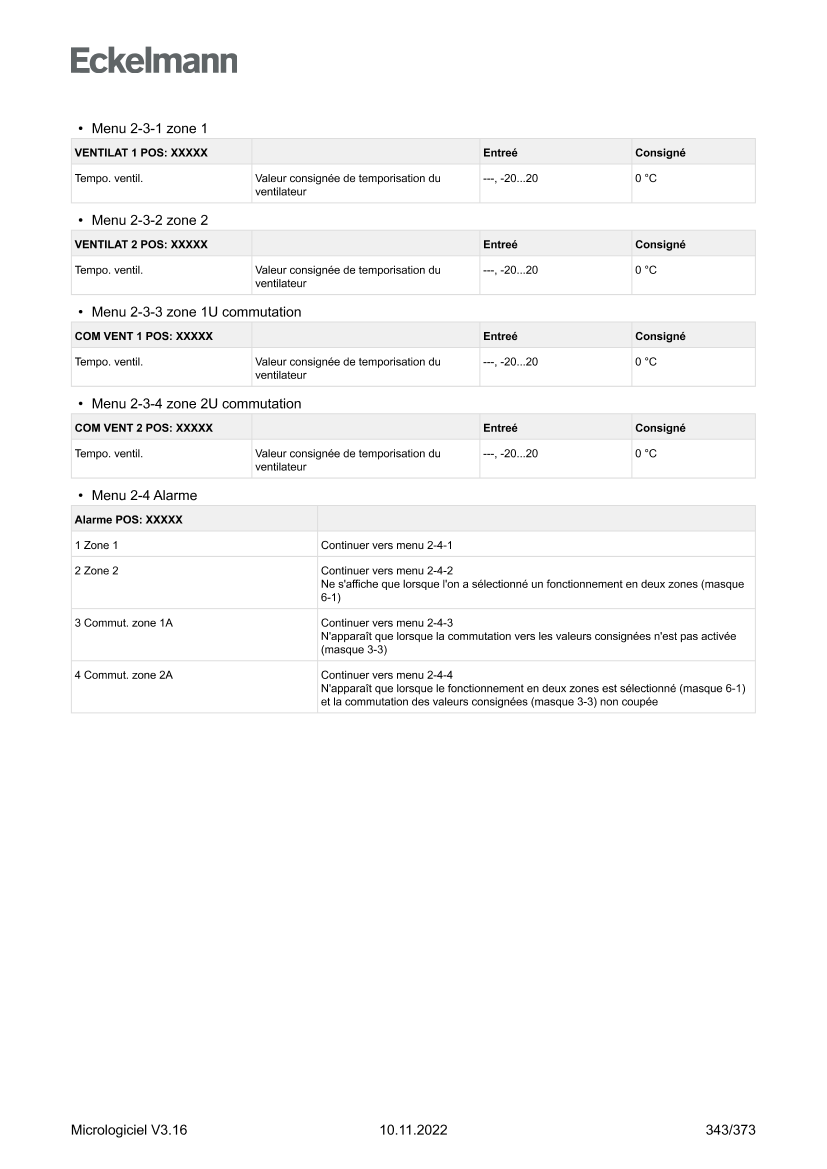 Eckelmann

• Menu 2-3-1 zone 1

| VENTILAT 1 POS: XXXXX | | Entreé | Consigné |
|---|---|---|---|
| Tempo. ventil. | Valeur consignée de temporisation du ventilateur | ---, -20...20 | 0 °C |

• Menu 2-3-2 zone 2

| VENTILAT 2 POS: XXXXX | | Entreé | Consigné |
|---|---|---|---|
| Tempo. ventil. | Valeur consignée de temporisation du ventilateur | ---, -20...20 | 0 °C |

• Menu 2-3-3 zone 1U commutation

| COM VENT 1 POS: XXXXX | | Entreé | Consigné |
|---|---|---|---|
| Tempo. ventil. | Valeur consignée de temporisation du ventilateur | ---, -20...20 | 0 °C |

• Menu 2-3-4 zone 2U commutation

| COM VENT 2 POS: XXXXX | | Entreé | Consigné |
|---|---|---|---|
| Tempo. ventil. | Valeur consignée de temporisation du ventilateur | ---, -20...20 | 0 °C |

• Menu 2-4 Alarme

| Alarme POS: XXXXX | |
|---|---|
| 1 Zone 1 | Continuer vers menu 2-4-1 |
| 2 Zone 2 | Continuer vers menu 2-4-2 Ne s'affiche que lorsque l'on a sélectionné un fonctionnement en deux zones (masque 6-1) |
| 3 Commut. zone 1A | Continuer vers menu 2-4-3 N'apparaît que lorsque la commutation vers les valeurs consignées n'est pas activée (masque 3-3) |
| 4 Commut. zone 2A | Continuer vers menu 2-4-4 N'apparaît que lorsque le fonctionnement en deux zones est sélectionné (masque 6-1) et la commutation des valeurs consignées (masque 3-3) non coupée |

Micrologiciel V3.16 10.11.2022 343/373